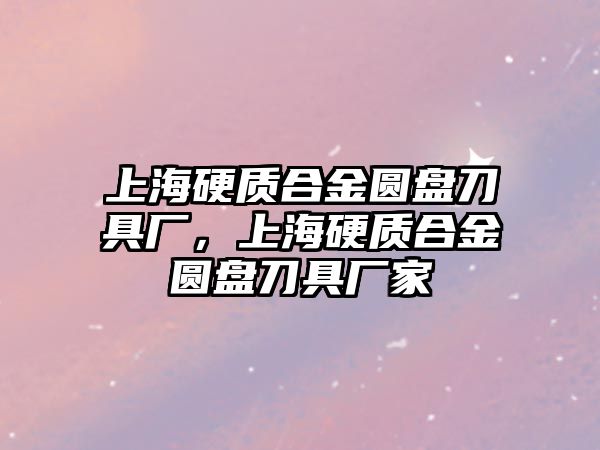 上海硬质合金圆盘刀具厂，上海硬质合金圆盘刀具厂家